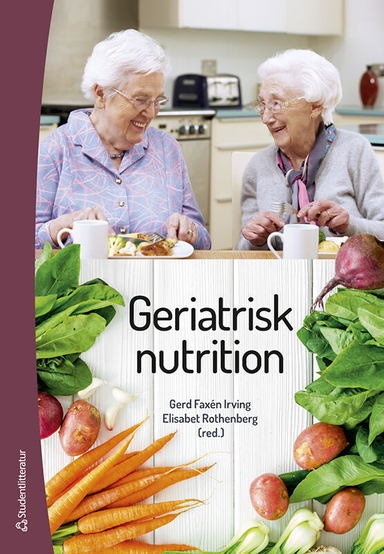 Geriatrisk nutrition

Gerd Faxén Irving
Elisabet Rothenberg
(red.)

Studentlitteratur